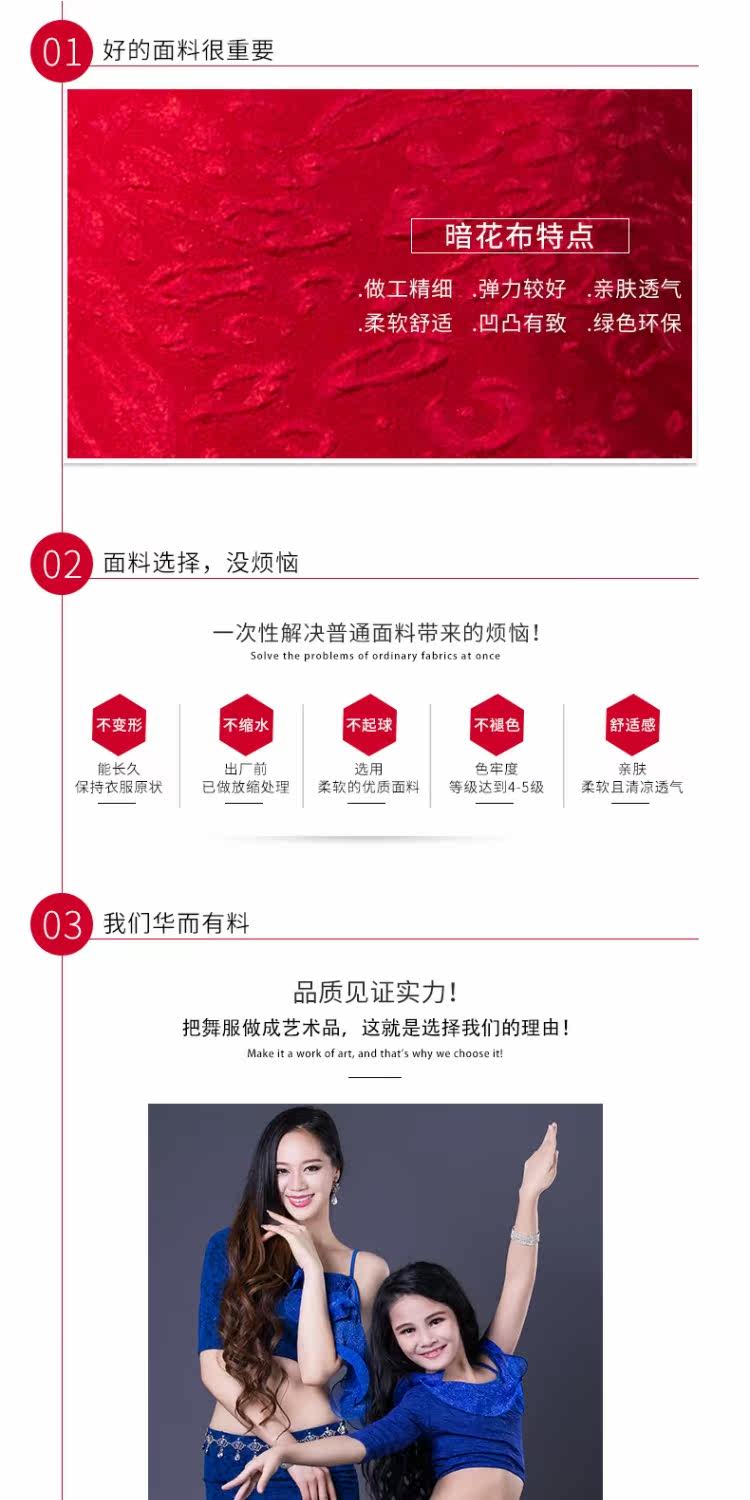 01 好的面料很重要

暗花布特点

.做工精细 .弹力较好 .亲肤透气
.柔软舒适 .凹凸有致 .绿色环保

02 面料选择，没烦恼

一次性解决普通面料带来的烦恼！
Solve the problems of ordinary fabrics at once

不变形
能长久
保持衣服原状

不缩水
出厂前
已做放缩处理

不起球
选用
柔软的优质面料

不褪色
色牢度
等级达到4-5级

舒适感
亲肤
柔软且清凉透气

03 我们华而有料

品质见证实力！
把舞服做成艺术品，这就是选择我们的理由！
Make it a work of art, and that's why we choose it!